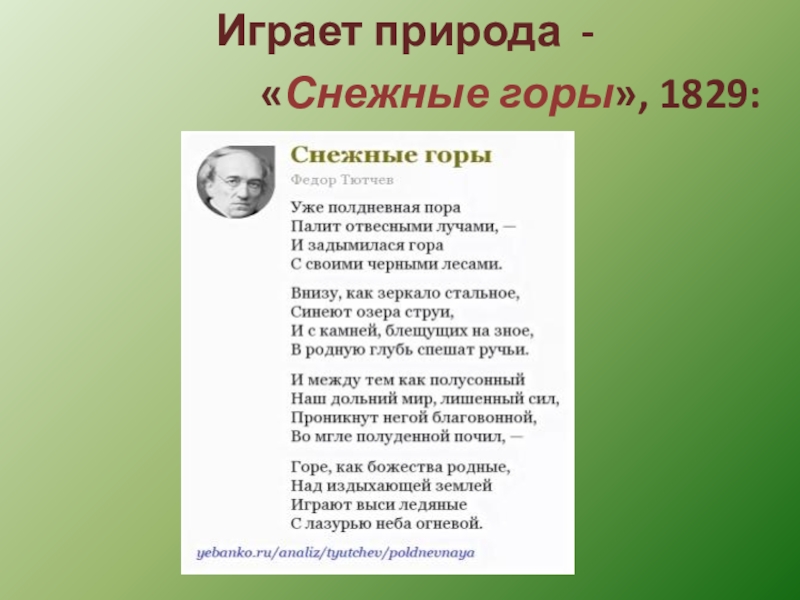 Играет природа -

«Снежные горы», 1829:

Снежные горы

Федор Тютчев

Уже полдневная пора
Палит отвесными лучами, —
И задымилася гора
С своими черными лесами.

Внизу, как зеркало стальное,
Синеют озера струи,
И с камней, блещущих на зное,
В родную глубь спешат ручьи.

И между тем как полусонный
Наш дольний мир, лишенный сил,
Проникнут негой благовонной,
Во мгле полуденной почил, —

Горе, как божества родные,
Над издыхающей землей
Играют выси ледяные
С лазурью неба огневой.

yebanko.ru/analiz/tyutchev/poldnevnaya